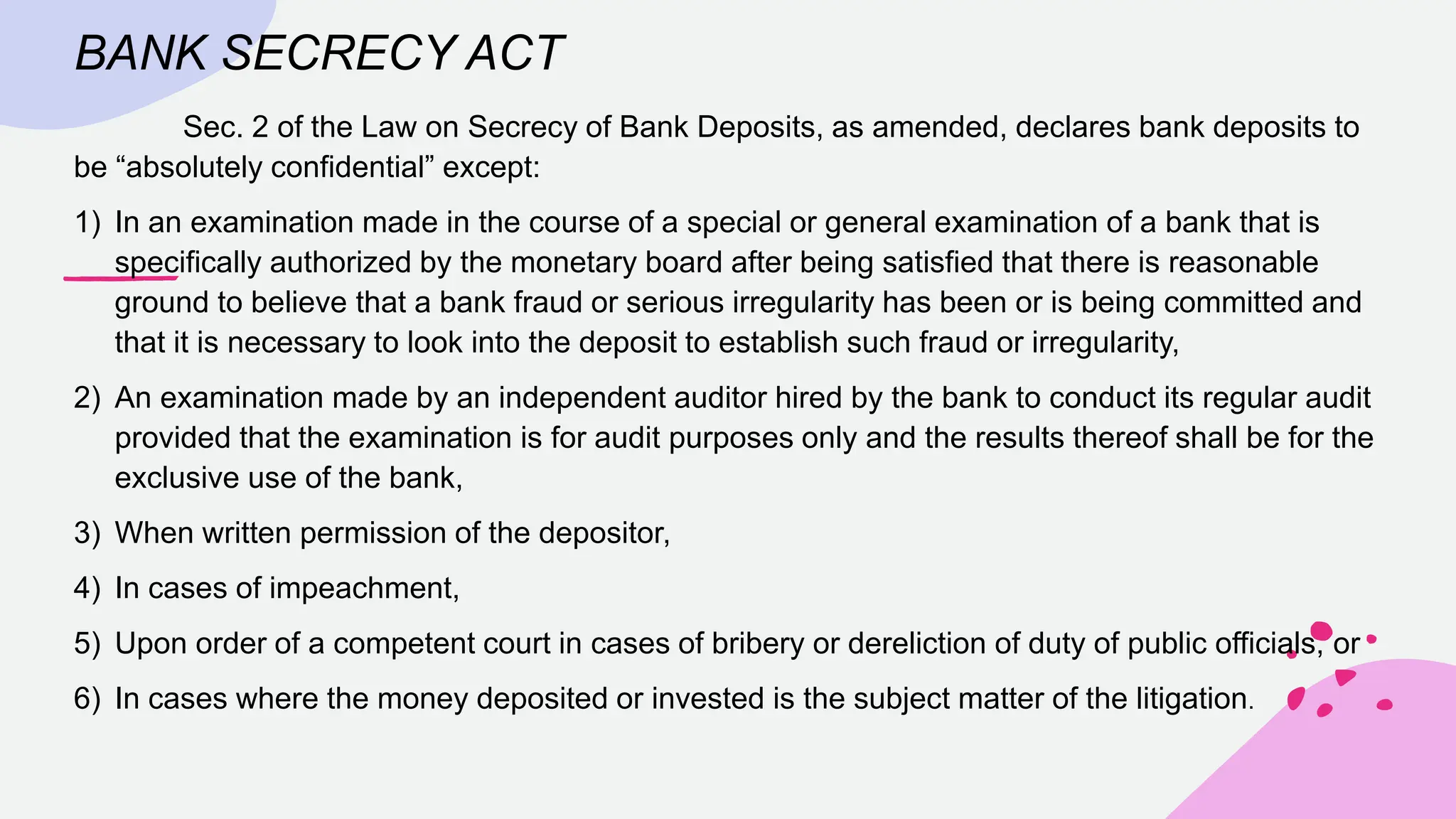 BANK SECRECY ACT

Sec. 2 of the Law on Secrecy of Bank Deposits, as amended, declares bank deposits to be “absolutely confidential” except:

1) In an examination made in the course of a special or general examination of a bank that is specifically authorized by the monetary board after being satisfied that there is reasonable ground to believe that a bank fraud or serious irregularity has been or is being committed and that it is necessary to look into the deposit to establish such fraud or irregularity,

2) An examination made by an independent auditor hired by the bank to conduct its regular audit provided that the examination is for audit purposes only and the results thereof shall be for the exclusive use of the bank,

3) When written permission of the depositor,

4) In cases of impeachment,

5) Upon order of a competent court in cases of bribery or dereliction of duty of public officials, or

6) In cases where the money deposited or invested is the subject matter of the litigation.